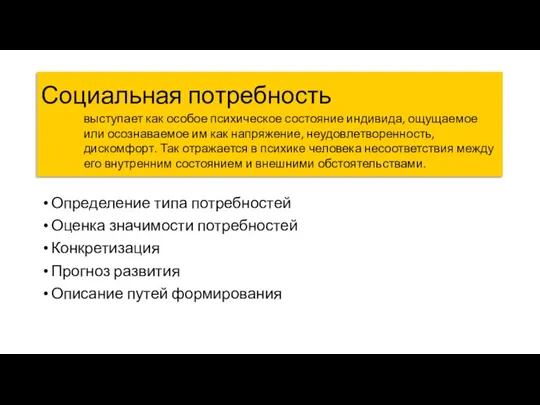 Социальная потребность

выступает как особое психическое состояние индивида, ощущаемое или осознаваемое им как напряжение, неудовлетворенность, дискомфорт. Так отражается в психике человека несоответствия между его внутренним состоянием и внешними обстоятельствами.

• Определение типа потребностей
• Оценка значимости потребностей
• Конкретизация
• Прогноз развития
• Описание путей формирования